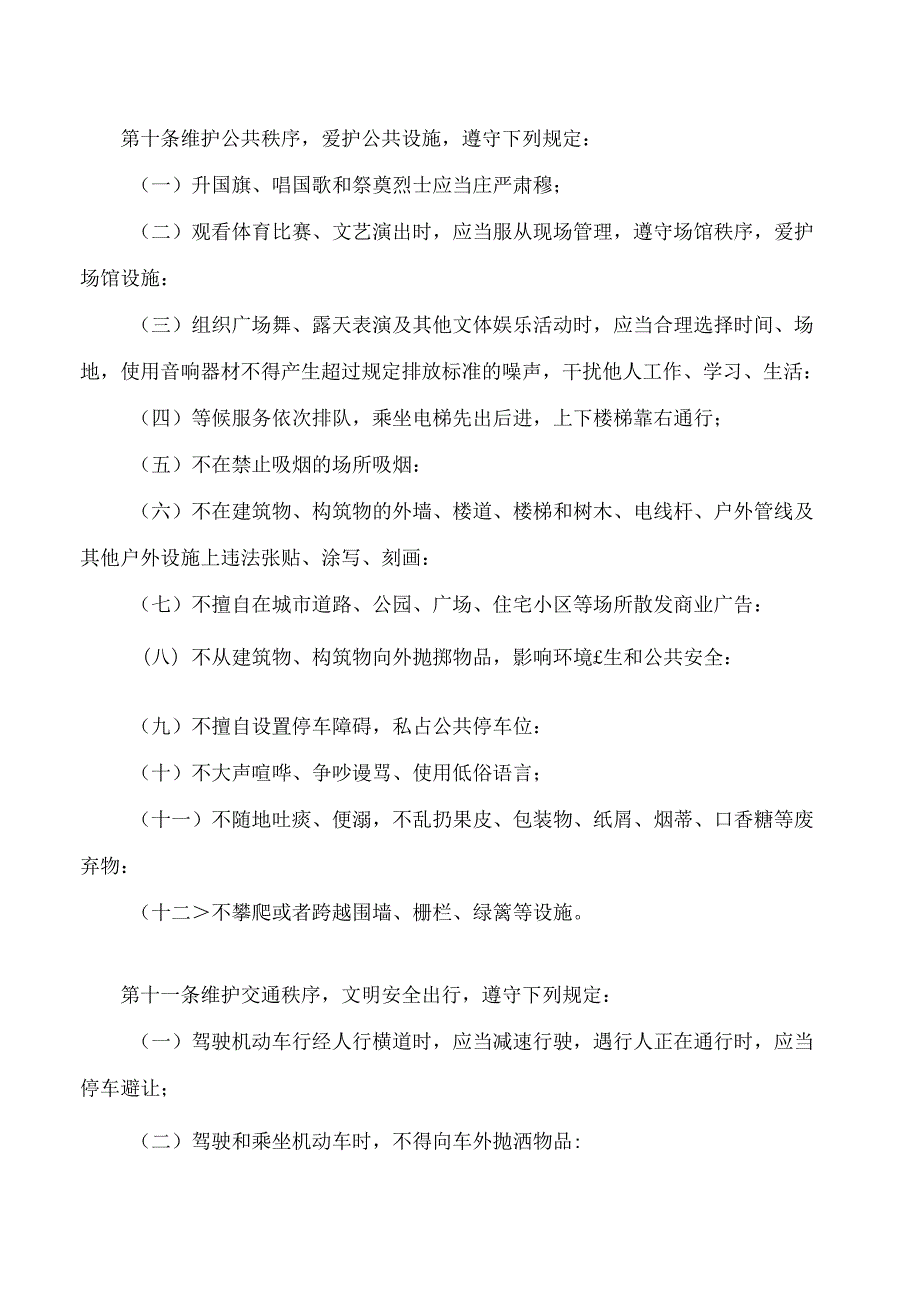 第十条维护公共秩序，爱护公共设施，遵守下列规定：

（一）升国旗、唱国歌和祭奠烈士应当庄严肃穆；

（二）观看体育比赛、文艺演出时，应当服从现场管理，遵守场馆秩序，爱护场馆设施：

（三）组织广场舞、露天表演及其他文体娱乐活动时，应当合理选择时间、场地，使用音响器材不得产生超过规定排放标准的噪声，干扰他人工作、学习、生活：

（四）等候服务依次排队，乘坐电梯先出后进，上下楼梯靠右通行；

（五）不在禁止吸烟的场所吸烟：

（六）不在建筑物、构筑物的外墙、楼道、楼梯和树木、电线杆、户外管线及其他户外设施上违法张贴、涂写、刻画：

（七）不擅自在城市道路、公园、广场、住宅小区等场所散发商业广告：

（八）不从建筑物、构筑物向外抛掷物品，影响环境£生和公共安全：

（九）不擅自设置停车障碍，私占公共停车位：

（十）不大声喧哗、争吵谩骂、使用低俗语言；

（十一）不随地吐痰、便溺，不乱扔果皮、包装物、纸屑、烟蒂、口香糖等废弃物：

（十二＞不攀爬或者跨越围墙、栅栏、绿篱等设施。

第十一条维护交通秩序，文明安全出行，遵守下列规定：

（一）驾驶机动车行经人行横道时，应当减速行驶，遇行人正在通行时，应当停车避让；

（二）驾驶和乘坐机动车时，不得向车外抛洒物品：